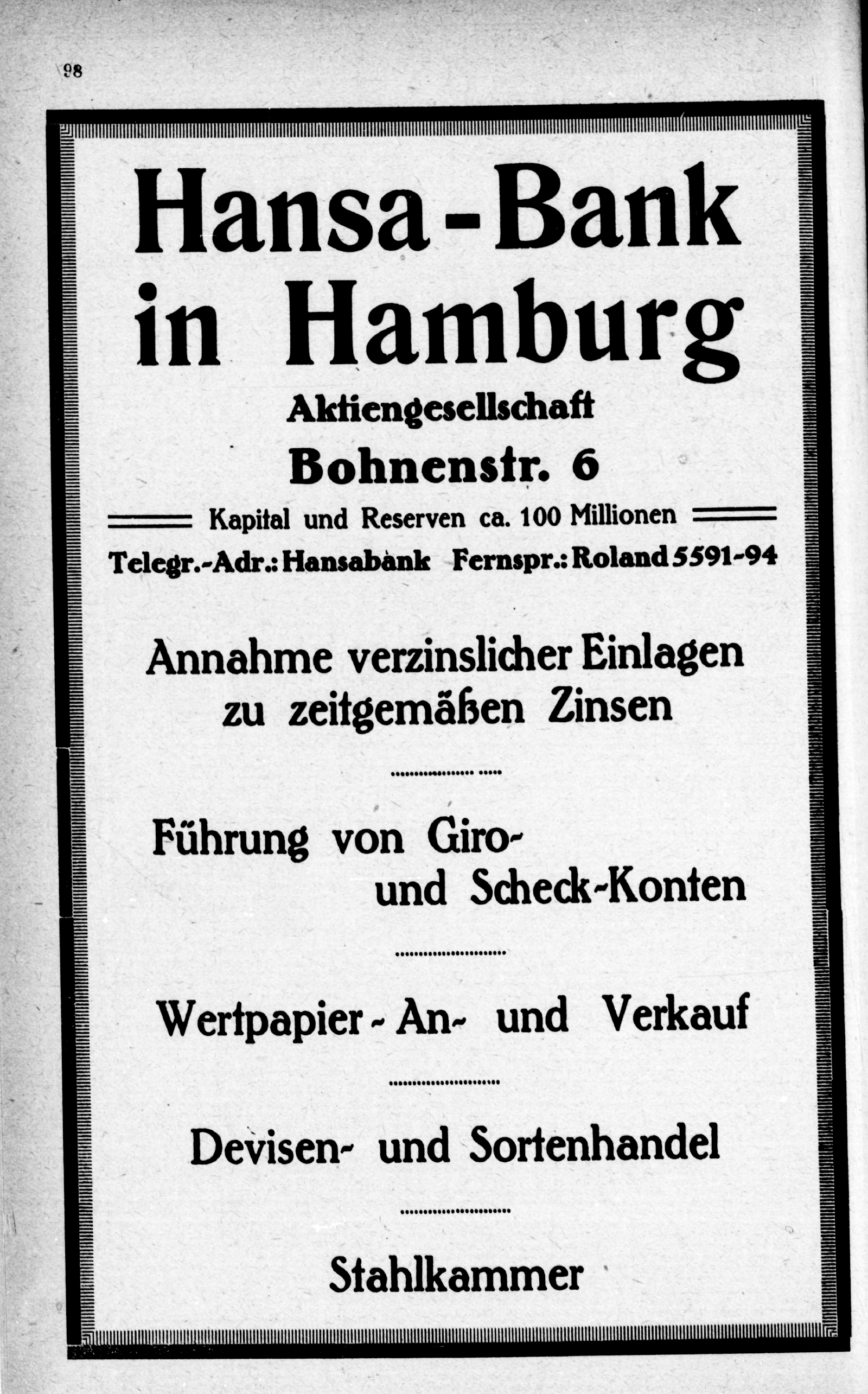 98

Hansa-Bank in Hamburg

Aktiengesellschaft

Bohnenstr. 6

Kapital und Reserven ca. 100 Millionen

Telegr.-Adr.: Hansabank Fernspr.: Roland 5591-94

Annahme verzinslicher Einlagen zu zeitgemäßen Zinsen

Führung von Giro- und Scheck-Konten

Wertpapier-An- und Verkauf

Devisen- und Sortenhandel

Stahlkammer